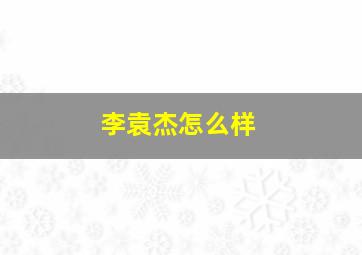 李袁杰怎么样